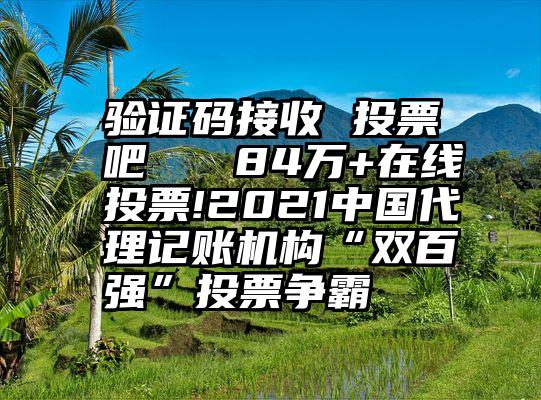 验证码接收 投票吧 84万+在线投票!2021中国代理记账机构“双百强”投票争霸